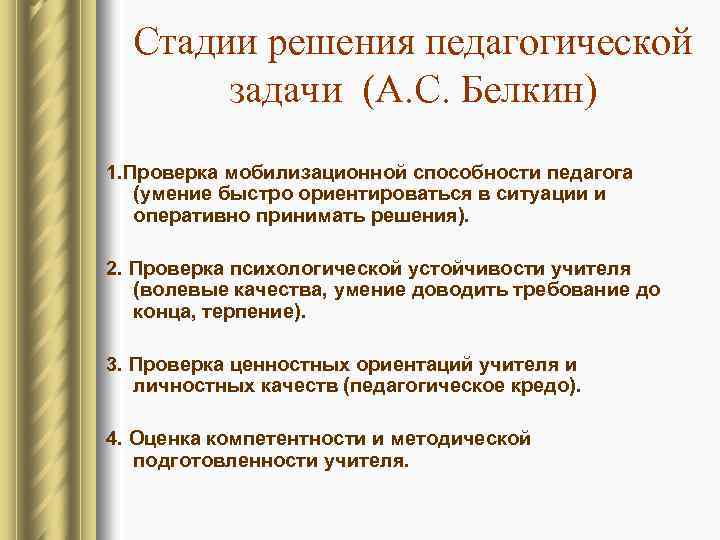 Стадии решения педагогической задачи (А.С. Белкин)

1.Проверка мобилизационной способности педагога (умение быстро ориентироваться в ситуации и оперативно принимать решения).

2. Проверка психологической устойчивости учителя (волевые качества, умение доводить требование до конца, терпение).

3. Проверка ценностных ориентаций учителя и личностных качеств (педагогическое кредо).

4. Оценка компетентности и методической подготовленности учителя.